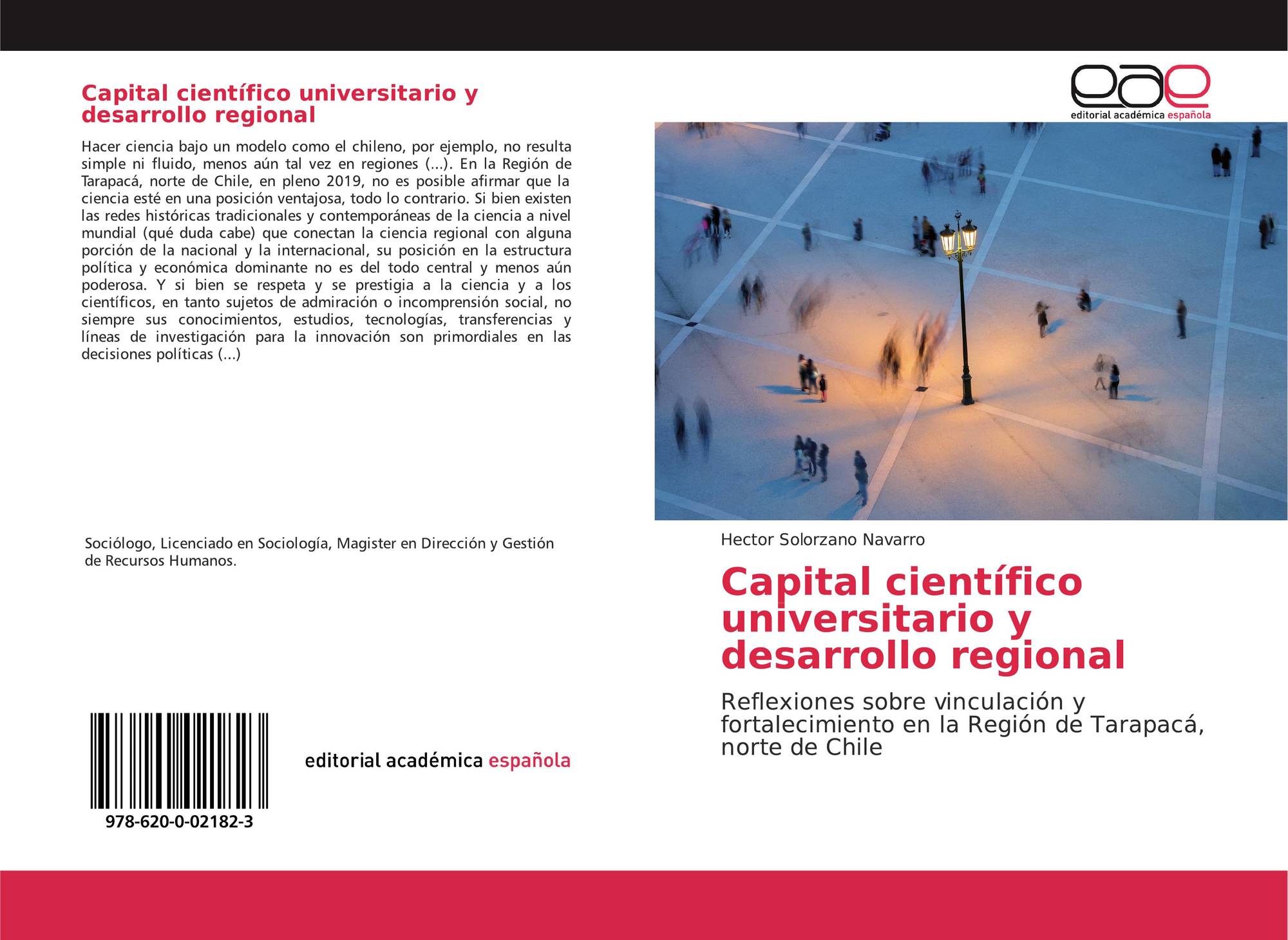 Capital científico universitario y desarrollo regional

Hacer ciencia bajo un modelo como el chileno, por ejemplo, no resulta simple ni fluido, menos aún tal vez en regiones (...). En la Región de Tarapacá, norte de Chile, en pleno 2019, no es posible afirmar que la ciencia esté en una posición ventajosa, todo lo contrario. Si bien existen las redes históricas tradicionales y contemporáneas de la ciencia a nivel mundial (qué duda cabe) que conectan la ciencia regional con alguna porción de la nacional y la internacional, su posición en la estructura política y económica dominante no es del todo central y menos aún poderosa. Y si bien se respeta y se prestigia a la ciencia y a los científicos, en tanto sujetos de admiración o incomprensión social, no siempre sus conocimientos, estudios, tecnologías, transferencias y líneas de investigación para la innovación son primordiales en las decisiones políticas (...)

Sociólogo, Licenciado en Sociología, Magister en Dirección y Gestión de Recursos Humanos.

978-620-0-02182-3

editorial académica española

eae
editorial académica española

Hector Solorzano Navarro

Capital científico universitario y desarrollo regional

Reflexiones sobre vinculación y fortalecimiento en la Región de Tarapacá, norte de Chile